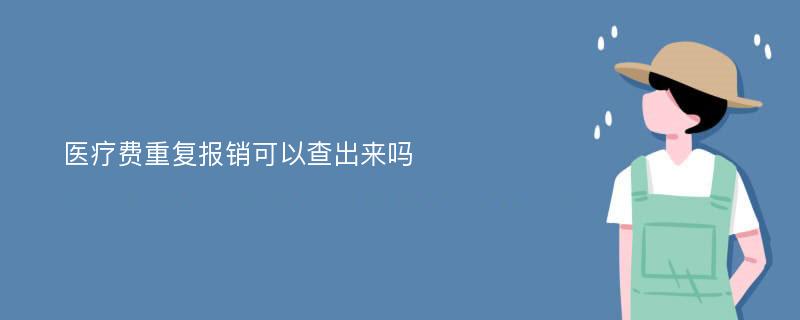 医疗费重复报销可以查出来吗